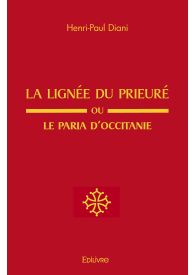 Henri-Paul Diani

LA LIGNÉE DU PRIEURÉ

OU

LE PARIA D'OCCITANIE

Edilivre